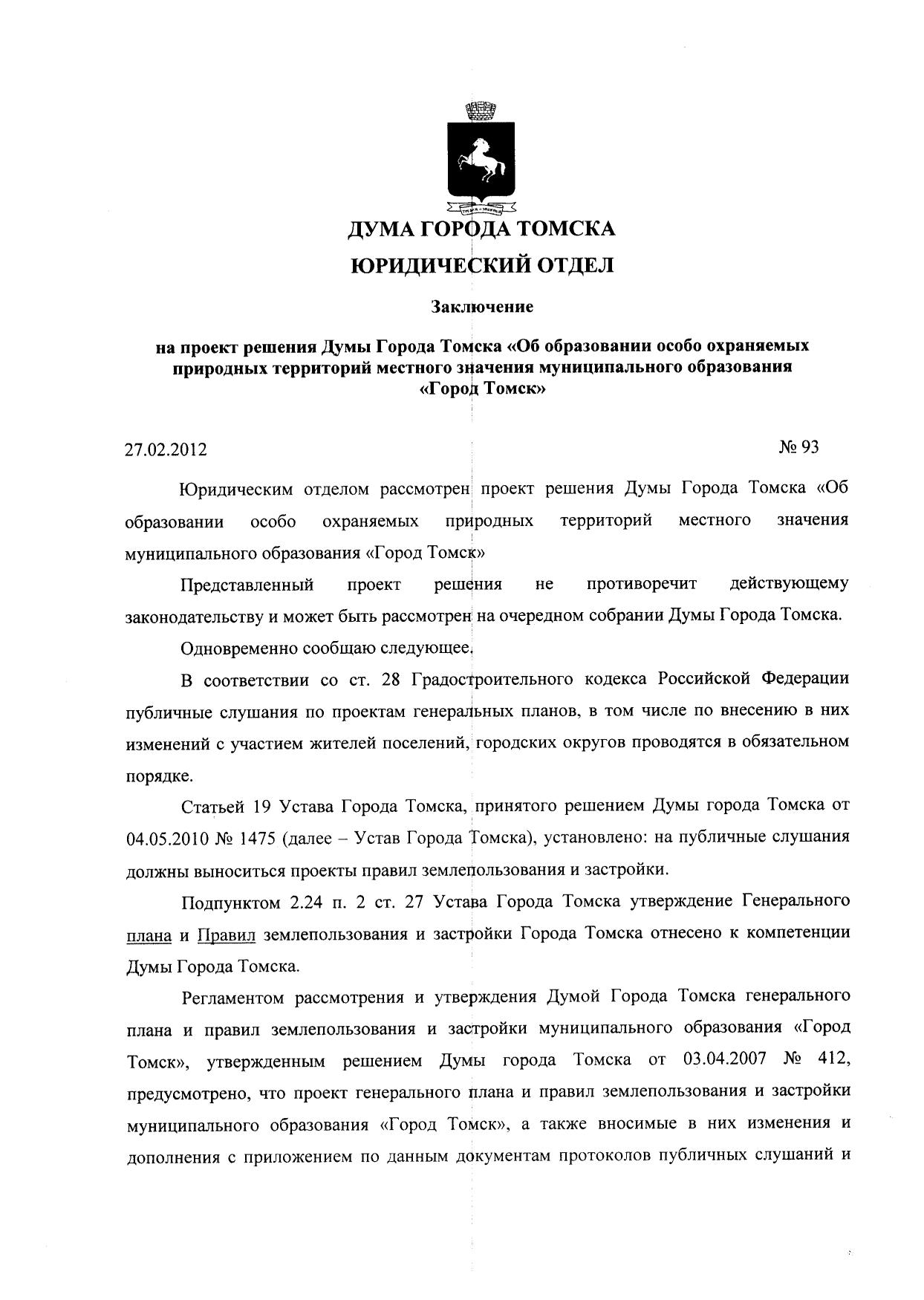 ДУМА ГОРОДА ТОМСКА
ЮРИДИЧЕСКИЙ ОТДЕЛ

Заключение

на проект решения Думы Города Томска «Об образовании особо охраняемых природных территорий местного значения муниципального образования «Город Томск»

27.02.2012 № 93

Юридическим отделом рассмотрен проект решения Думы Города Томска «Об образовании особо охраняемых природных территорий местного значения муниципального образования «Город Томск»

Представленный проект решения не противоречит действующему законодательству и может быть рассмотрен на очередном собрании Думы Города Томска.

Одновременно сообщаю следующее.

В соответствии со ст. 28 Градостроительного кодекса Российской Федерации публичные слушания по проектам генеральных планов, в том числе по внесению в них изменений с участием жителей поселений, городских округов проводятся в обязательном порядке.

Статьей 19 Устава Города Томска, принятого решением Думы города Томска от 04.05.2010 № 1475 (далее – Устав Города Томска), установлено: на публичные слушания должны выноситься проекты правил землепользования и застройки.

Подпунктом 2.24 п. 2 ст. 27 Устава Города Томска утверждение Генерального плана и Правил землепользования и застройки Города Томска отнесено к компетенции Думы Города Томска.

Регламентом рассмотрения и утверждения Думой Города Томска генерального плана и правил землепользования и застройки муниципального образования «Город Томск», утвержденным решением Думы города Томска от 03.04.2007 № 412, предусмотрено, что проект генерального плана и правил землепользования и застройки муниципального образования «Город Томск», а также вносимые в них изменения и дополнения с приложением по данным документам протоколов публичных слушаний и